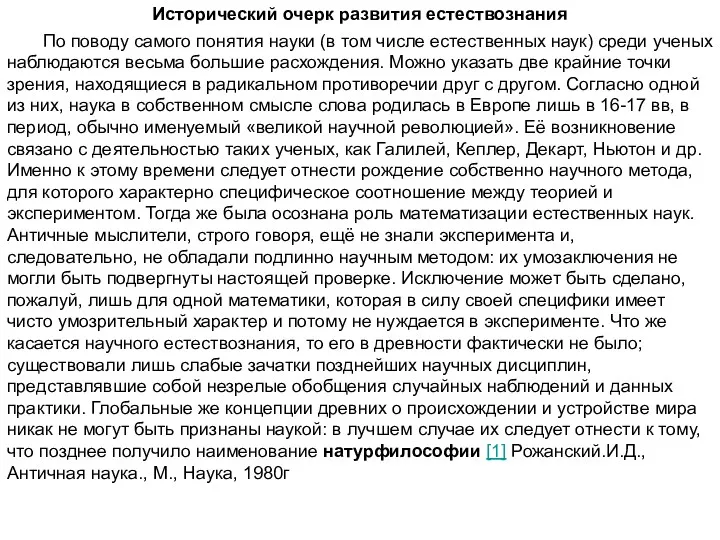 Исторический очерк развития естествознания

По поводу самого понятия науки (в том числе естественных наук) среди ученых наблюдаются весьма большие расхождения. Можно указать две крайние точки зрения, находящиеся в радикальном противоречии друг с другом. Согласно одной из них, наука в собственном смысле слова родилась в Европе лишь в 16-17 вв, в период, обычно именуемый «великой научной революцией». Её возникновение связано с деятельностью таких ученых, как Галилей, Кеплер, Декарт, Ньютон и др. Именно к этому времени следует отнести рождение собственно научного метода, для которого характерно специфическое соотношение между теорией и экспериментом. Тогда же была осознана роль математизации естественных наук. Античные мыслители, строго говоря, ещё не знали эксперимента и, следовательно, не обладали подлинно научным методом: их умозаключения не могли быть подвергнуты настоящей проверке. Исключение может быть сделано, пожалуй, лишь для одной математики, которая в силу своей специфики имеет чисто умозрительный характер и потому не нуждается в эксперименте. Что же касается научного естествознания, то его в древности фактически не было; существовали лишь слабые зачатки позднейших научных дисциплин, представлявшие собой незрелые обобщения случайных наблюдений и данных практики. Глобальные же концепции древних о происхождении и устройстве мира никак не могут быть признаны наукой: в лучшем случае их следует отнести к тому, что позднее получило наименование натурфилософии [1] Рожанский.И.Д., Античная наука., М., Наука, 1980г